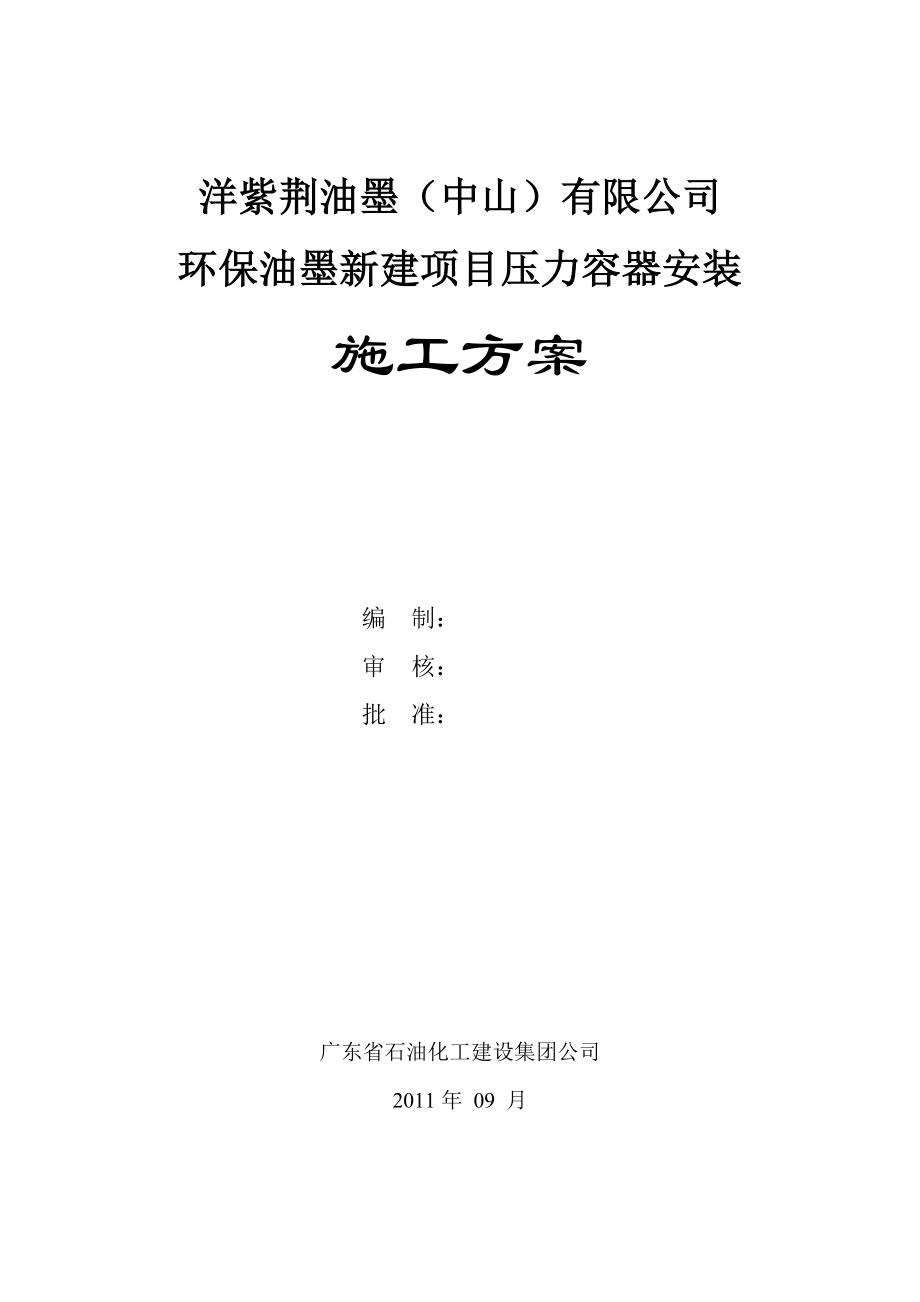 洋紫荆油墨（中山）有限公司
环保油墨新建项目压力容器安装

施工方案

编　制：
审　核：
批　准：

广东省石油化工建设集团公司

2011 年 09 月